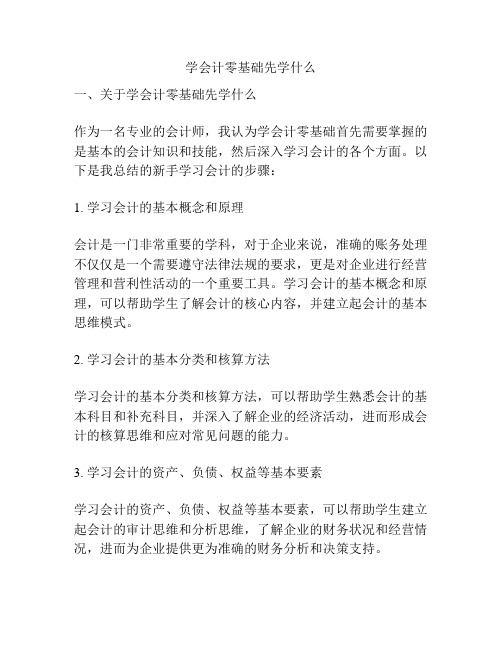 学会计零基础先学什么

一、关于学会计零基础先学什么

作为一名专业的会计师，我认为学会计零基础首先需要掌握的是基本的会计知识和技能，然后深入学习会计的各个方面。以下是我总结的新手学习会计的步骤：

1. 学习会计的基本概念和原理

会计是一门非常重要的学科，对于企业来说，准确的账务处理不仅仅是一个需要遵守法律法规的要求，更是对企业进行经营管理和营利性活动的一个重要工具。学习会计的基本概念和原理，可以帮助学生了解会计的核心内容，并建立起会计的基本思维模式。

2. 学习会计的基本分类和核算方法

学习会计的基本分类和核算方法，可以帮助学生熟悉会计的基本科目和补充科目，并深入了解企业的经济活动，进而形成会计的核算思维和应对常见问题的能力。

3. 学习会计的资产、负债、权益等基本要素

学习会计的资产、负债、权益等基本要素，可以帮助学生建立起会计的审计思维和分析思维，了解企业的财务状况和经营情况，进而为企业提供更为准确的财务分析和决策支持。